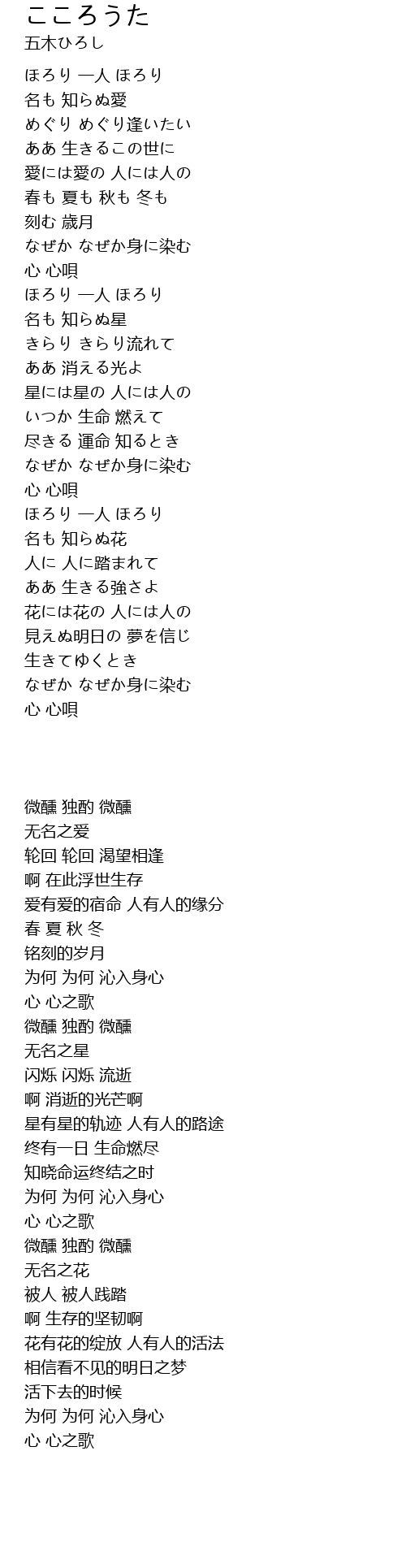 こころうた
五木ひろし

ほろり 一人 ほろり
名も 知らぬ愛
めぐり めぐり逢いたい
ああ 生きるこの世に
愛には愛の 人には人の
春も 夏も 秋も 冬も
刻む 歳月
なぜか なぜか身に染む
心 心唄
ほろり 一人 ほろり
名も 知らぬ星
きらり きらり流れて
ああ 消える光よ
星には星の 人には人の
いつか 生命 燃えて
尽きる 運命 知るとき
なぜか なぜか身に染む
心 心唄
ほろり 一人 ほろり
名も 知らぬ花
人に 人に踏まれて
ああ 生きる強さよ
花には花の 人には人の
見えぬ明日の 夢を信じ
生きてゆくとき
なぜか なぜか身に染む
心 心唄

微醺 独酌 微醺
无名之爱
轮回 轮回 渴望相逢
啊 在此浮世生存
爱有爱的宿命 人有人的缘分
春 夏 秋 冬
铭刻的岁月
为何 为何 沁入身心
心 心之歌
微醺 独酌 微醺
无名之星
闪烁 闪烁 流逝
啊 消逝的光芒啊
星有星的轨迹 人有人的路途
终有一日 生命燃尽
知晓命运终结之时
为何 为何 沁入身心
心 心之歌
微醺 独酌 微醺
无名之花
被人 被人践踏
啊 生存的坚韧啊
花有花的绽放 人有人的活法
相信看不见的明日之梦
活下去的时候
为何 为何 沁入身心
心 心之歌